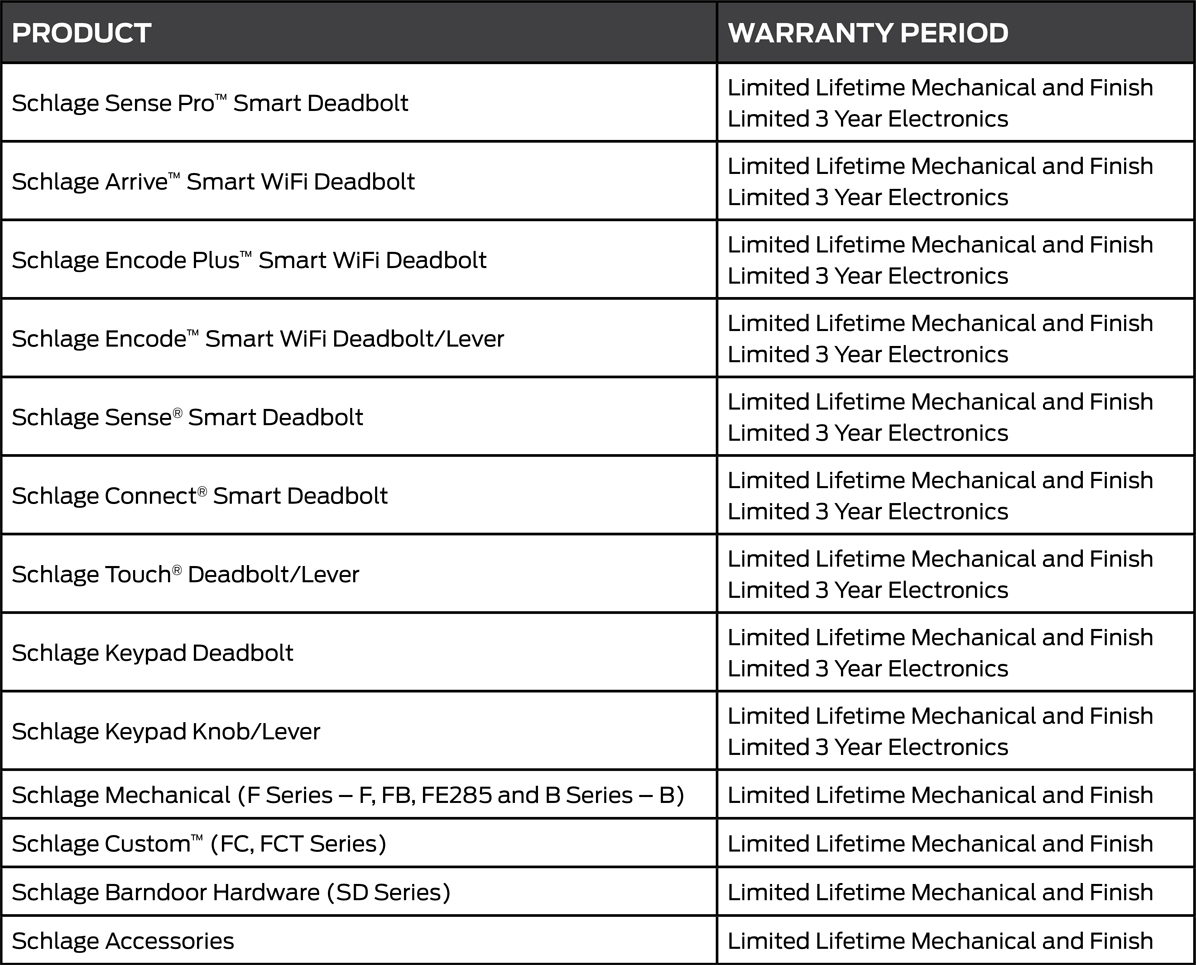 | PRODUCT | WARRANTY PERIOD |
|---|---|
| Schlage Sense Pro™ Smart Deadbolt | Limited Lifetime Mechanical and Finish Limited 3 Year Electronics |
| Schlage Arrive™ Smart WiFi Deadbolt | Limited Lifetime Mechanical and Finish Limited 3 Year Electronics |
| Schlage Encode Plus™ Smart WiFi Deadbolt | Limited Lifetime Mechanical and Finish Limited 3 Year Electronics |
| Schlage Encode™ Smart WiFi Deadbolt/Lever | Limited Lifetime Mechanical and Finish Limited 3 Year Electronics |
| Schlage Sense® Smart Deadbolt | Limited Lifetime Mechanical and Finish Limited 3 Year Electronics |
| Schlage Connect® Smart Deadbolt | Limited Lifetime Mechanical and Finish Limited 3 Year Electronics |
| Schlage Touch® Deadbolt/Lever | Limited Lifetime Mechanical and Finish Limited 3 Year Electronics |
| Schlage Keypad Deadbolt | Limited Lifetime Mechanical and Finish Limited 3 Year Electronics |
| Schlage Keypad Knob/Lever | Limited Lifetime Mechanical and Finish Limited 3 Year Electronics |
| Schlage Mechanical (F Series – F, FB, FE285 and B Series – B) | Limited Lifetime Mechanical and Finish |
| Schlage Custom™ (FC, FCT Series) | Limited Lifetime Mechanical and Finish |
| Schlage Barndoor Hardware (SD Series) | Limited Lifetime Mechanical and Finish |
| Schlage Accessories | Limited Lifetime Mechanical and Finish |